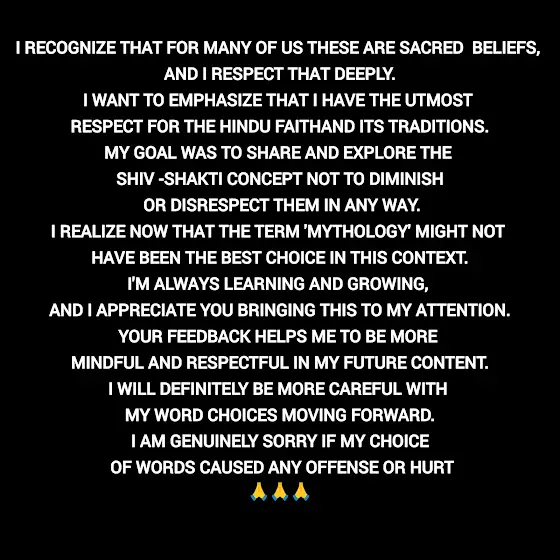 I RECOGNIZE THAT FOR MANY OF US THESE ARE SACRED BELIEFS, AND I RESPECT THAT DEEPLY.
I WANT TO EMPHASIZE THAT I HAVE THE UTMOST RESPECT FOR THE HINDU FAITHAND ITS TRADITIONS.
MY GOAL WAS TO SHARE AND EXPLORE THE SHIV -SHAKTI CONCEPT NOT TO DIMINISH OR DISRESPECT THEM IN ANY WAY.
I REALIZE NOW THAT THE TERM 'MYTHOLOGY' MIGHT NOT HAVE BEEN THE BEST CHOICE IN THIS CONTEXT.
I'M ALWAYS LEARNING AND GROWING, AND I APPRECIATE YOU BRINGING THIS TO MY ATTENTION.
YOUR FEEDBACK HELPS ME TO BE MORE MINDFUL AND RESPECTFUL IN MY FUTURE CONTENT.
I WILL DEFINITELY BE MORE CAREFUL WITH MY WORD CHOICES MOVING FORWARD.
I AM GENUINELY SORRY IF MY CHOICE OF WORDS CAUSED ANY OFFENSE OR HURT
🙏🙏🙏